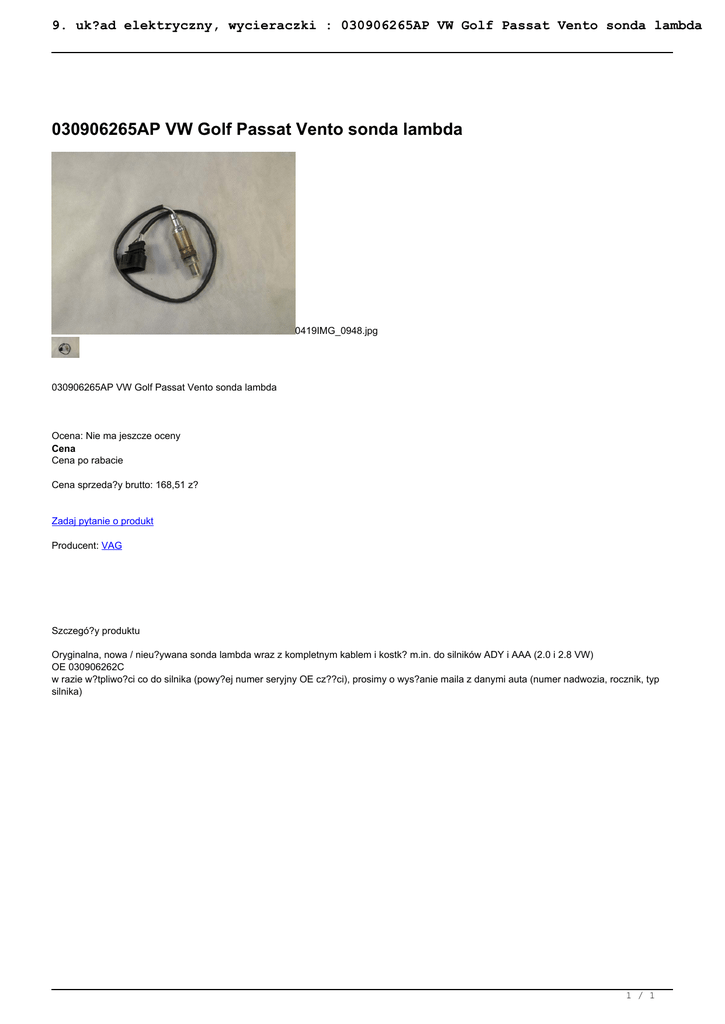 9. uk?ad elektryczny, wycieraczki : 030906265AP VW Golf Passat Vento sonda lambda

030906265AP VW Golf Passat Vento sonda lambda

0419IMG_0948.jpg

030906265AP VW Golf Passat Vento sonda lambda

Ocena: Nie ma jeszcze oceny
Cena
Cena po rabacie

Cena sprzeda?y brutto: 168,51 z?

Zadaj pytanie o produkt

Producent: VAG

Szczegó?y produktu

Oryginalna, nowa / nieu?ywana sonda lambda wraz z kompletnym kablem i kostk? m.in. do silników ADY i AAA (2.0 i 2.8 VW)
OE 030906262C
w razie w?tpliwo?ci co do silnika (powy?ej numer seryjny OE cz??ci), prosimy o wys?anie maila z danymi auta (numer nadwozia, rocznik, typ silnika)

1 / 1